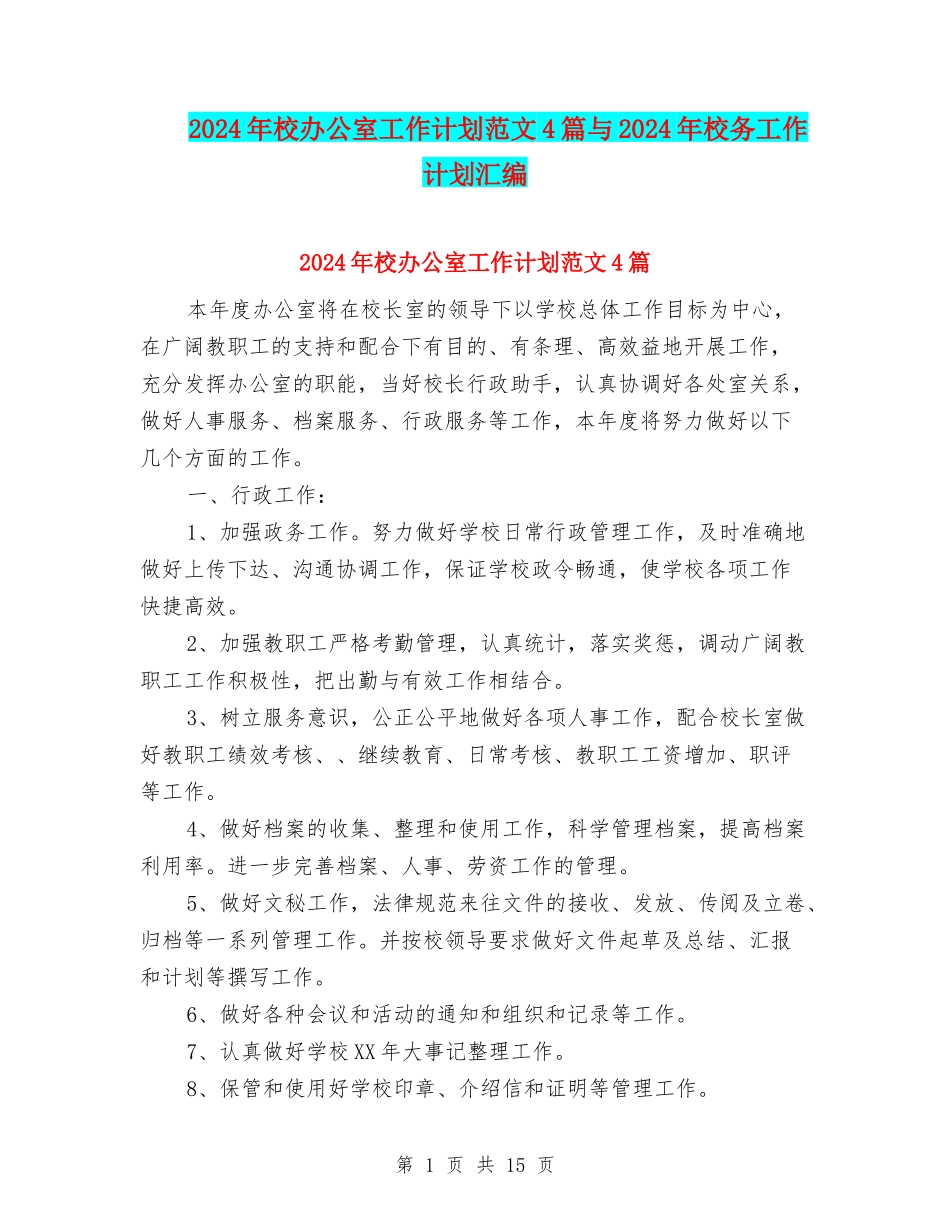 2024年校办公室工作计划范文4篇与2024年校务工作计划汇编

2024年校办公室工作计划范文4篇

本年度办公室将在校长室的领导下以学校总体工作目标为中心，在广阔教职工的支持和配合下有目的、有条理、高效益地开展工作，充分发挥办公室的职能，当好校长行政助手，认真协调好各处室关系，做好人事服务、档案服务、行政服务等工作，本年度将努力做好以下几个方面的工作。

一、行政工作：

1、加强政务工作。努力做好学校日常行政管理工作，及时准确地做好上传下达、沟通协调工作，保证学校政令畅通，使学校各项工作快捷高效。

2、加强教职工严格考勤管理，认真统计，落实奖惩，调动广阔教职工工作积极性，把出勤与有效工作相结合。

3、树立服务意识，公正公平地做好各项人事工作，配合校长室做好教职工绩效考核、、继续教育、日常考核、教职工工资增加、职评等工作。

4、做好档案的收集、整理和使用工作，科学管理档案，提高档案利用率。进一步完善档案、人事、劳资工作的管理。

5、做好文秘工作，法律规范来往文件的接收、发放、传阅及立卷、归档等一系列管理工作。并按校领导要求做好文件起草及总结、汇报和计划等撰写工作。

6、做好各种会议和活动的通知和组织和记录等工作。

7、认真做好学校XX年大事记整理工作。

8、保管和使用好学校印章、介绍信和证明等管理工作。

第 1 页 共 15 页